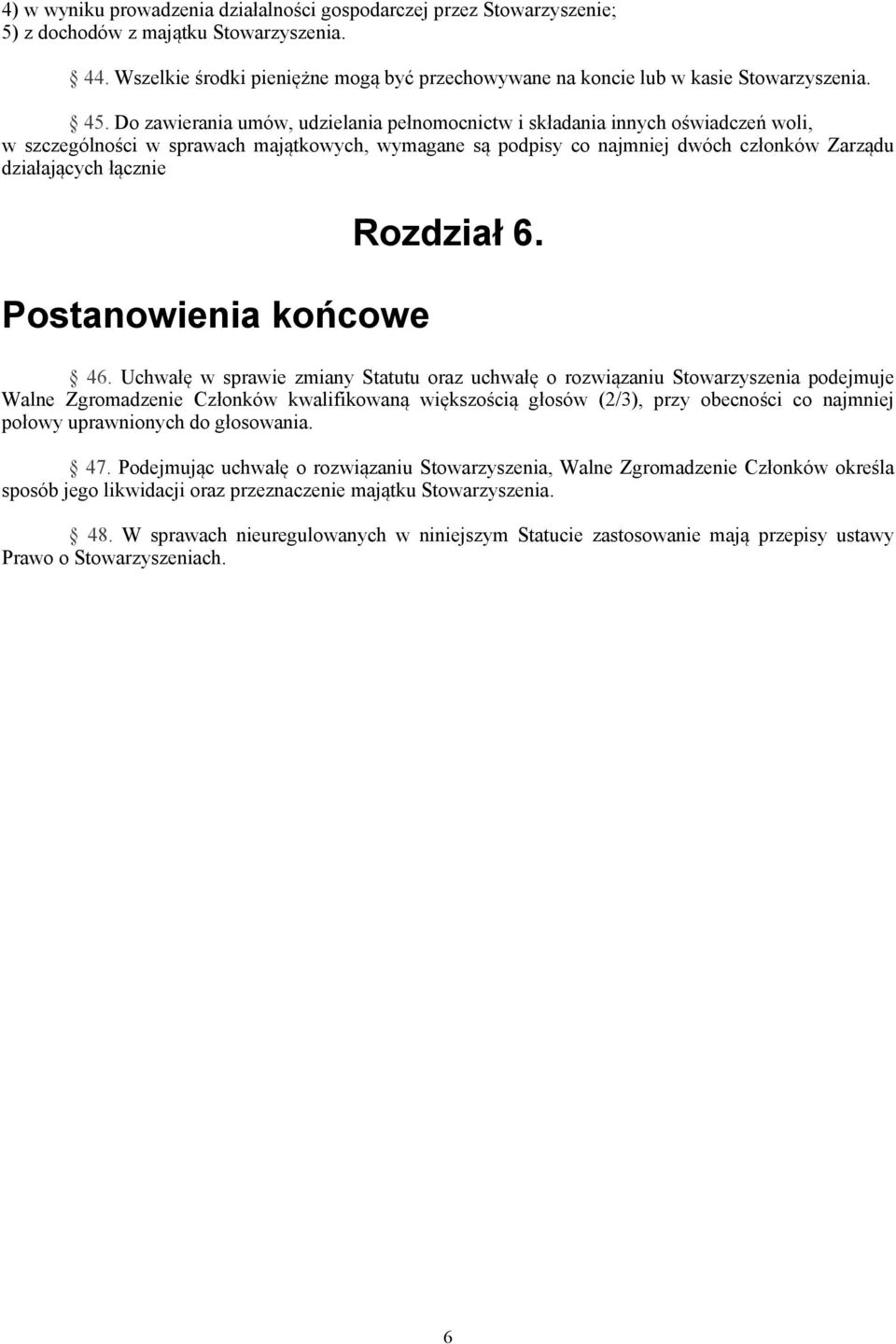 4) w wyniku prowadzenia działalności gospodarczej przez Stowarzyszenie;
5) z dochodów z majątku Stowarzyszenia.

§ 44. Wszelkie środki pieniężne mogą być przechowywane na koncie lub w kasie Stowarzyszenia.

§ 45. Do zawierania umów, udzielania pełnomocnictw i składania innych oświadczeń woli, w szczególności w sprawach majątkowych, wymagane są podpisy co najmniej dwóch członków Zarządu działających łącznie

Rozdział 6.

Postanowienia końcowe

§ 46. Uchwałę w sprawie zmiany Statutu oraz uchwałę o rozwiązaniu Stowarzyszenia podejmuje Walne Zgromadzenie Członków kwalifikowaną większością głosów (2/3), przy obecności co najmniej połowy uprawnionych do głosowania.

§ 47. Podejmując uchwałę o rozwiązaniu Stowarzyszenia, Walne Zgromadzenie Członków określa sposób jego likwidacji oraz przeznaczenie majątku Stowarzyszenia.

§ 48. W sprawach nieuregulowanych w niniejszym Statucie zastosowanie mają przepisy ustawy Prawo o Stowarzyszeniach.

6